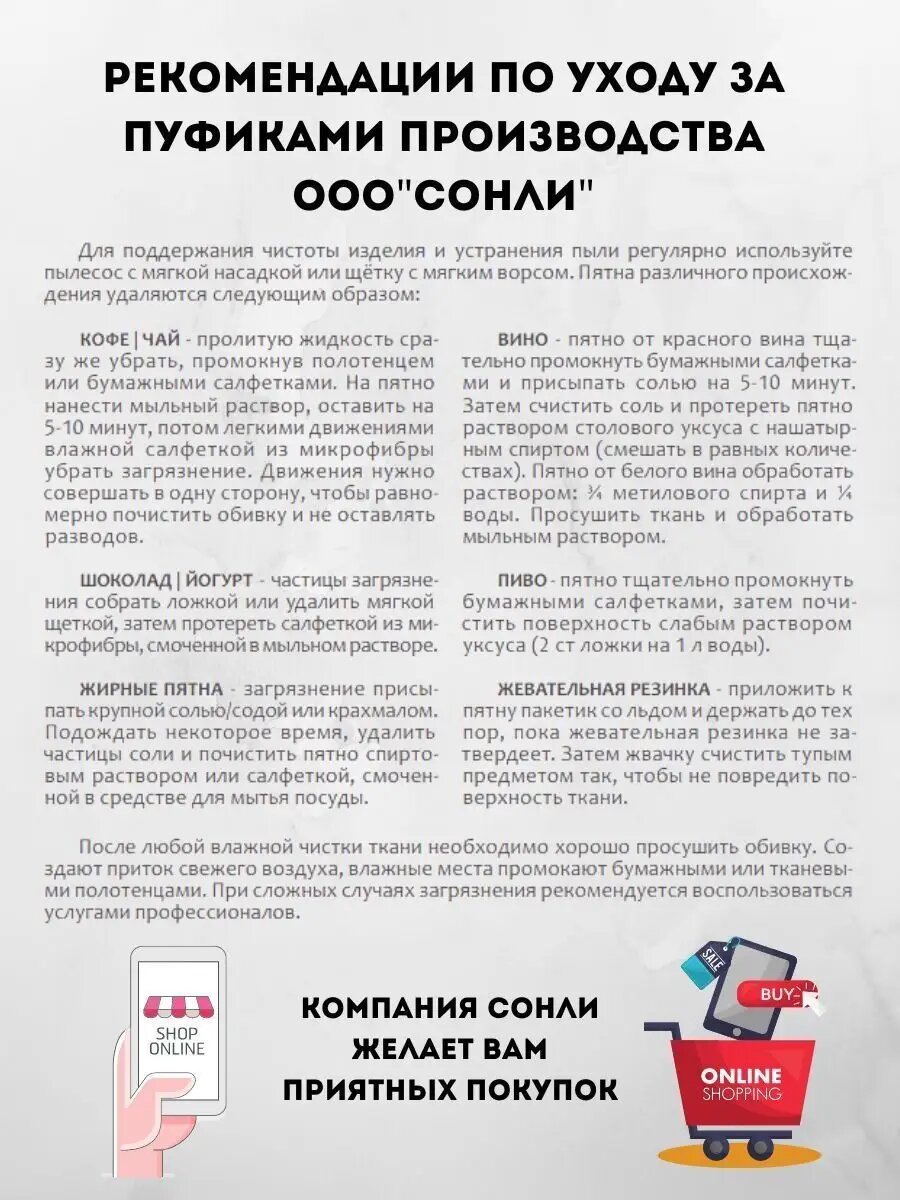 РЕКОМЕНДАЦИИ ПО УХОДУ ЗА ПУФИКАМИ ПРОИЗВОДСТВА ООО"СОНЛИ"

Для поддержания чистоты изделия и устранения пыли регулярно используйте пылесос с мягкой насадкой или щётку с мягким ворсом. Пятна различного происхождения удаляются следующим образом:

КОФЕ | ЧАЙ - пролитую жидкость сразу же убрать, промокнув полотенцем или бумажными салфетками. На пятно нанести мыльный раствор, оставить на 5-10 минут, потом легкими движениями влажной салфеткой из микрофибры убрать загрязнение. Движения нужно совершать в одну сторону, чтобы равномерно почистить обивку и не оставлять разводов.

ШОКОЛАД | ЙОГУРТ - частицы загрязнения собрать ложкой или удалить мягкой щеткой, затем протереть салфеткой из микрофибры, смоченной в мыльном растворе.

ЖИРНЫЕ ПЯТНА - загрязнение присыпать крупной солью/содой или крахмалом. Подождать некоторое время, удалить частицы соли и почистить пятно спиртовым раствором или салфеткой, смоченной в средстве для мытья посуды.

ВИНО - пятно от красного вина тщательно промокнуть бумажными салфетками и присыпать солью на 5-10 минут. Затем счистить соль и протереть пятно раствором столового уксуса с нашатырным спиртом (смешать в равных количествах). Пятно от белого вина обработать раствором: ¾ метилового спирта и ¼ воды. Просушить ткань и обработать мыльным раствором.

ПИВО - пятно тщательно промокнуть бумажными салфетками, затем почистить поверхность слабым раствором уксуса (2 ст ложки на 1 л воды).

ЖЕВАТЕЛЬНАЯ РЕЗИНКА - приложить к пятну пакетик со льдом и держать до тех пор, пока жевательная резинка не затвердеет. Затем жвачку счистить тупым предметом так, чтобы не повредить поверхность ткани.

После любой влажной чистки ткани необходимо хорошо просушить обивку. Создают приток свежего воздуха, влажные места промокают бумажными или тканевыми полотенцами. При сложных случаях загрязнения рекомендуется воспользоваться услугами профессионалов.

SHOP ONLINE

КОМПАНИЯ СОНЛИ ЖЕЛАЕТ ВАМ ПРИЯТНЫХ ПОКУПОК

SALE
BUY
ONLINE SHOPPING